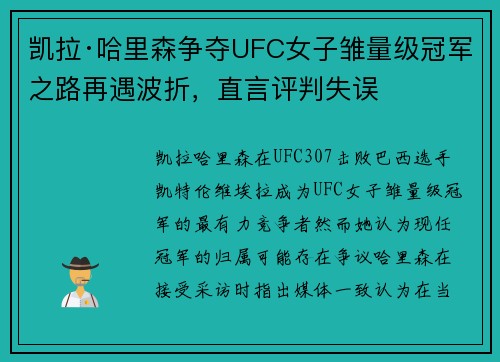 凯拉·哈里森争夺UFC女子雏量级冠军之路再遇波折，直言评判失误

凯拉哈里森在UFC307击败巴西选手凯特伦维埃拉成为UFC女子雏量级冠军的最有力竞争者然而她认为现任冠军的归属可能存在争议哈里森在接受采访时指出媒体一致认为在当